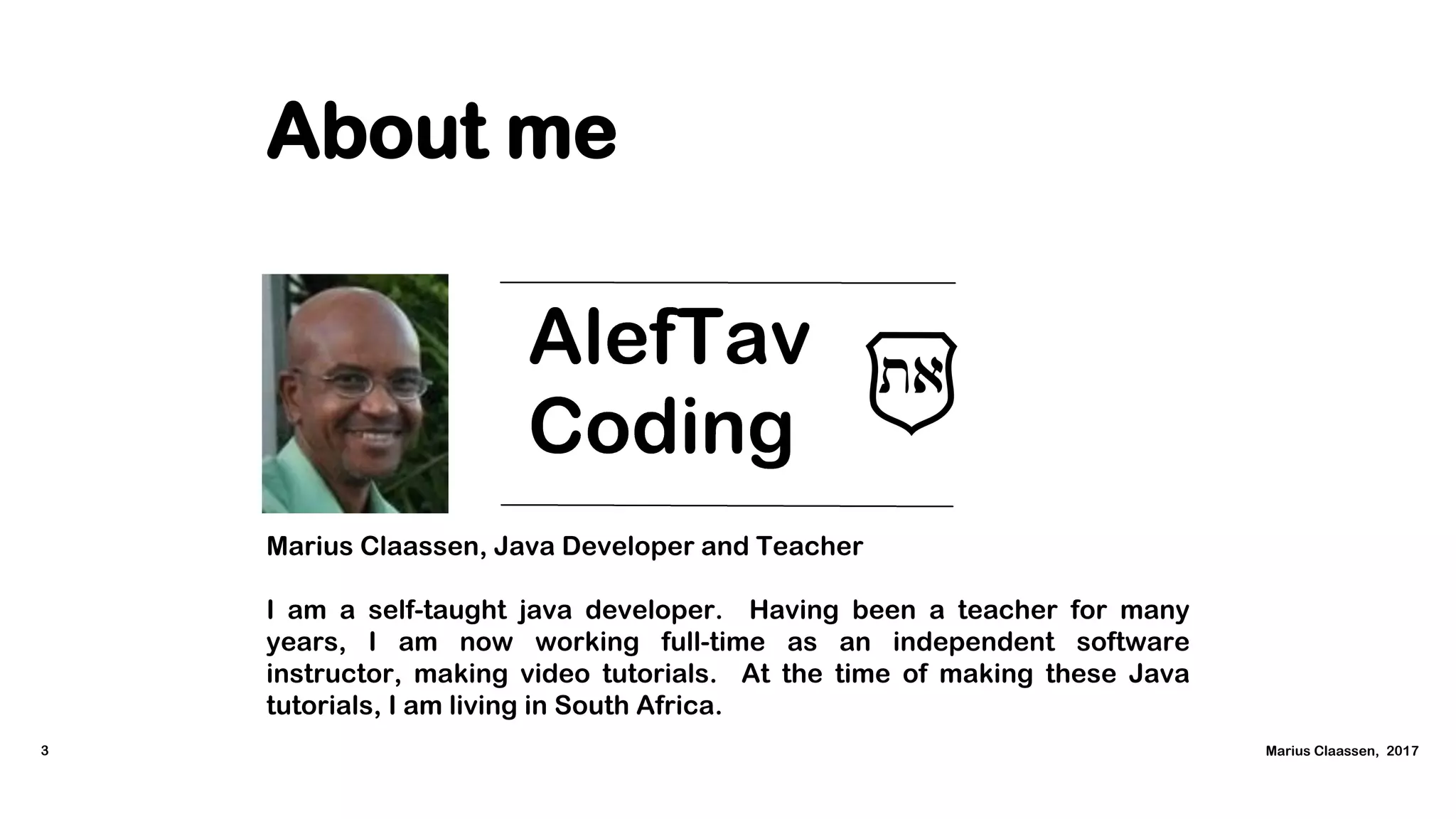 About me

AlefTav Coding

את

Marius Claassen, Java Developer and Teacher

I am a self-taught java developer. Having been a teacher for many years, I am now working full-time as an independent software instructor, making video tutorials. At the time of making these Java tutorials, I am living in South Africa.

3

Marius Claassen, 2017